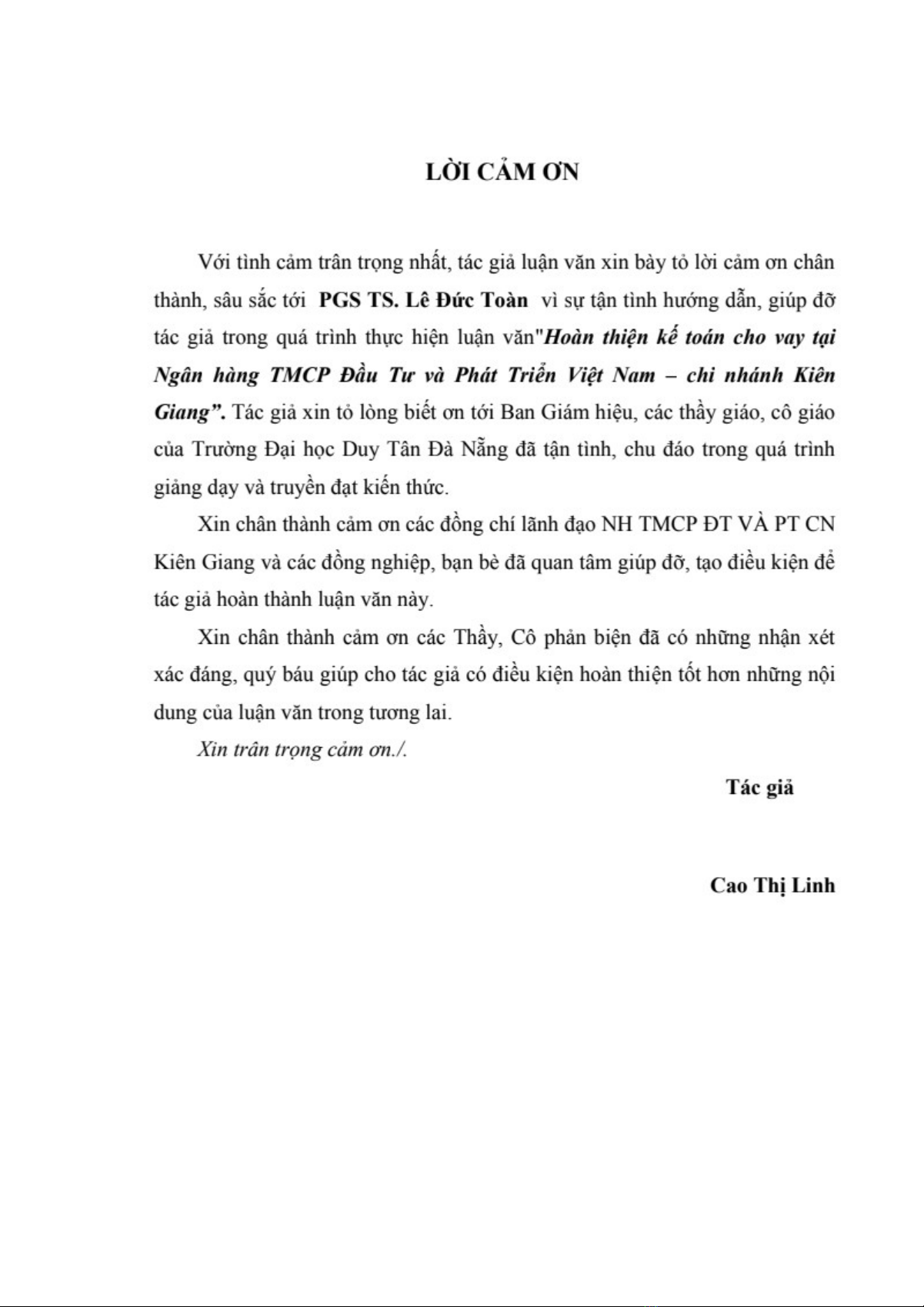 LỜI CẢM ƠN

Với tình cảm trân trọng nhất, tác giả luận văn xin bày tỏ lời cảm ơn chân thành, sâu sắc tới PGS TS. Lê Đức Toàn vì sự tận tình hướng dẫn, giúp đỡ tác giả trong quá trình thực hiện luận văn"Hoàn thiện kế toán cho vay tại Ngân hàng TMCP Đầu Tư và Phát Triển Việt Nam – chi nhánh Kiên Giang”. Tác giả xin tỏ lòng biết ơn tới Ban Giám hiệu, các thầy giáo, cô giáo của Trường Đại học Duy Tân Đà Nẵng đã tận tình, chu đáo trong quá trình giảng dạy và truyền đạt kiến thức.

Xin chân thành cảm ơn các đồng chí lãnh đạo NH TMCP ĐT VÀ PT CN Kiên Giang và các đồng nghiệp, bạn bè đã quan tâm giúp đỡ, tạo điều kiện để tác giả hoàn thành luận văn này.

Xin chân thành cảm ơn các Thầy, Cô phản biện đã có những nhận xét xác đáng, quý báu giúp cho tác giả có điều kiện hoàn thiện tốt hơn những nội dung của luận văn trong tương lai.

Xin trân trọng cảm ơn./.

Tác giả

Cao Thị Linh